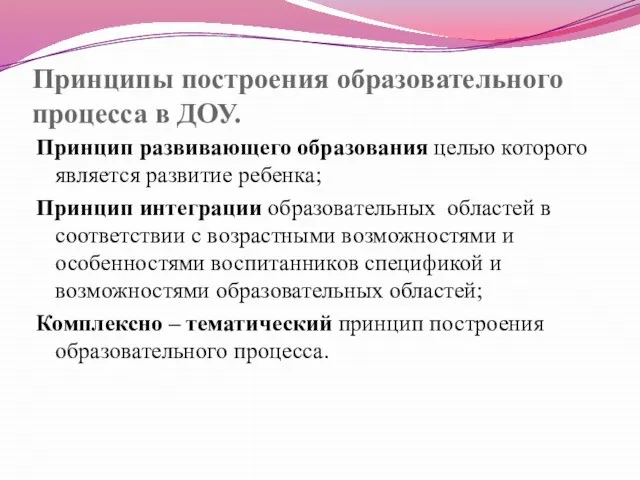 Принципы построения образовательного процесса в ДОУ.

Принцип развивающего образования целью которого является развитие ребенка;

Принцип интеграции образовательных областей в соответствии с возрастными возможностями и особенностями воспитанников спецификой и возможностями образовательных областей;

Комплексно – тематический принцип построения образовательного процесса.